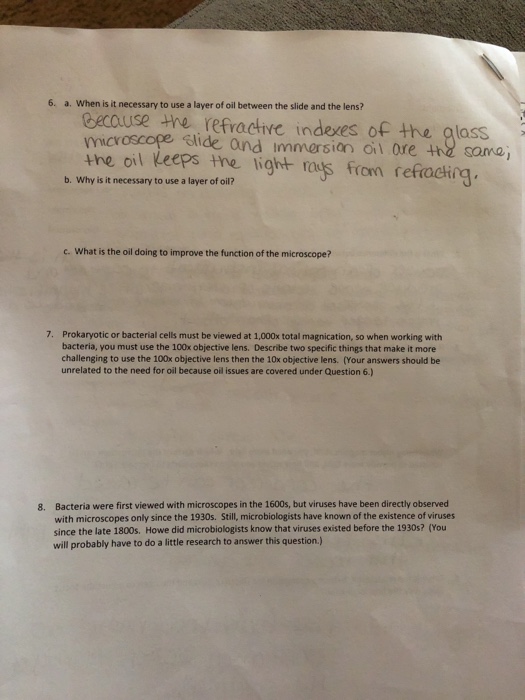 6. a. When is it necessary to use a layer of oil between the slide and the lens?

Because the refractive indexes of the glass microscope slide and immersion oil are the same; the oil keeps the light rays from refracting.

b. Why is it necessary to use a layer of oil?

c. What is the oil doing to improve the function of the microscope?

7. Prokaryotic or bacterial cells must be viewed at 1,000x total magnication, so when working with bacteria, you must use the 100x objective lens. Describe two specific things that make it more challenging to use the 100x objective lens then the 10x objective lens. (Your answers should be unrelated to the need for oil because oil issues are covered under Question 6.)

8. Bacteria were first viewed with microscopes in the 1600s, but viruses have been directly observed with microscopes only since the 1930s. Still, microbiologists have known of the existence of viruses since the late 1800s. Howe did microbiologists know that viruses existed before the 1930s? (You will probably have to do a little research to answer this question.)